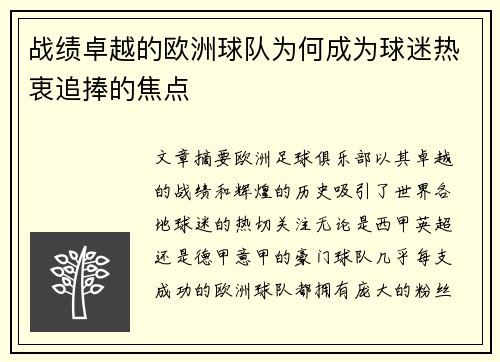 战绩卓越的欧洲球队为何成为球迷热衷追捧的焦点

文章摘要欧洲足球俱乐部以其卓越的战绩和辉煌的历史吸引了世界各地球迷的热切关注无论是西甲英超还是德甲意甲的豪门球队几乎每支成功的欧洲球队都拥有庞大的粉丝